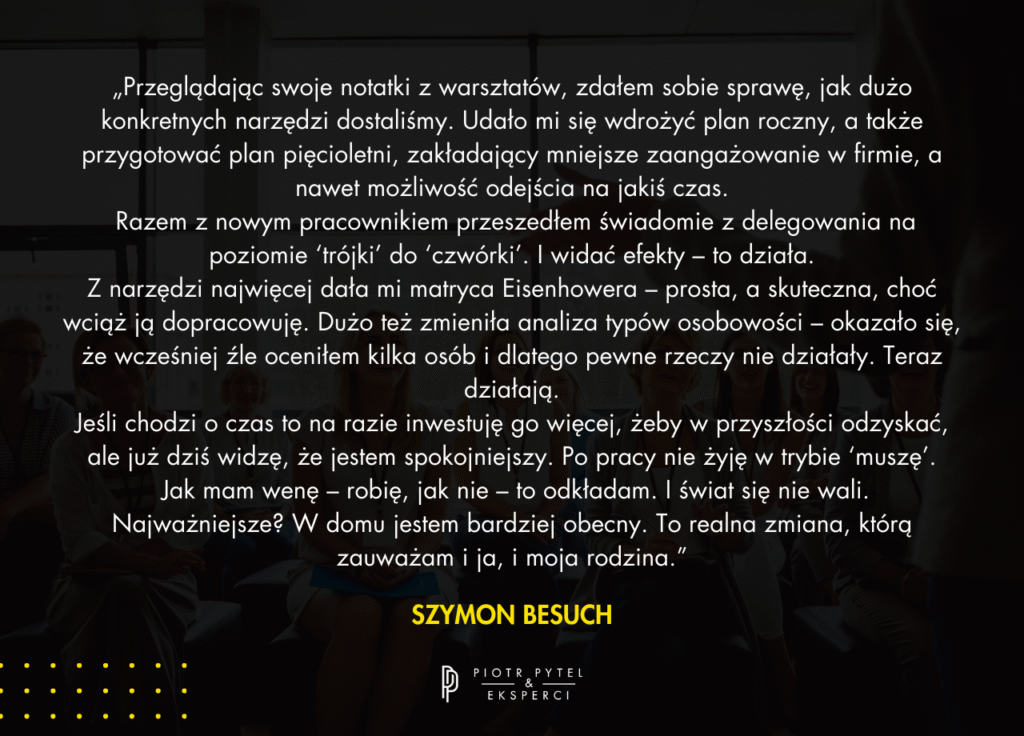 „Przeglądając swoje notatki z warsztatów, zdałem sobie sprawę, jak dużo konkretnych narzędzi dostaliśmy. Udało mi się wdrożyć plan roczny, a także przygotować plan pięcioletni, zakładający mniejsze zaangażowanie w firmie, a nawet możliwość odejścia na jakiś czas.
Razem z nowym pracownikiem przeszedłem świadomie z delegowania na poziomie ‘trójki’ do ‘czwórki’. I widać efekty – to działa.
Z narzędzi najwięcej dała mi matryca Eisenhowera – prosta, a skuteczna, choć wciąż ją dopracowuję. Dużo też zmieniła analiza typów osobowości – okazało się, że wcześniej źle oceniłem kilka osób i dlatego pewne rzeczy nie działały. Teraz działają.
Jeśli chodzi o czas to na razie inwestuję go więcej, żeby w przyszłości odzyskać, ale już dziś widzę, że jestem spokojniejszy. Po pracy nie żyję w trybie ‘muszę’. Jak mam wenę – robię, jak nie – to odkładam. I świat się nie wali. Najważniejsze? W domu jestem bardziej obecny. To realna zmiana, którą zauważam i ja, i moja rodzina.”

SZYMON BESUCH

PIOTR PYTEL & EKSPERCI